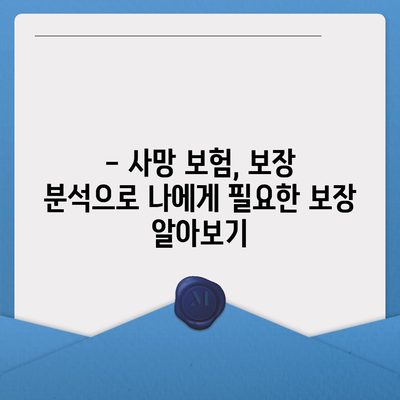 – 사망 보험, 보장 분석으로 나에게 필요한 보장 알아보기

M